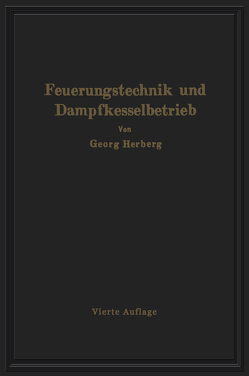 Feuerungstechnik und Dampfkesselbetrieb

Von

Georg Herberg

Vierte Auflage